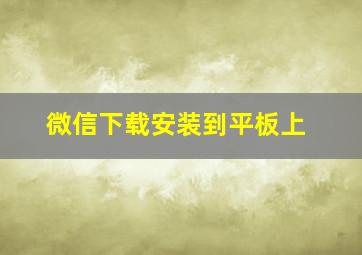 微信下载安装到平板上